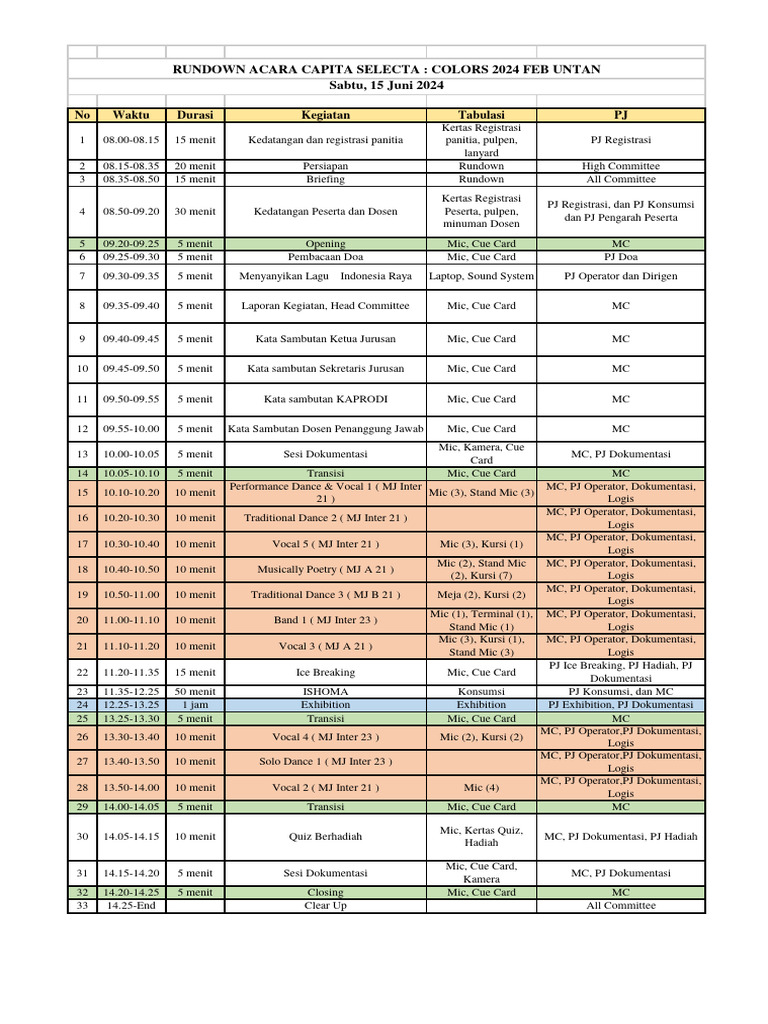 RUNDOWN ACARA CAPITA SELECTA : COLORS 2024 FEB UNTAN
Sabtu, 15 Juni 2024

| No | Waktu | Durasi | Kegiatan | Tabulasi | PJ |
|---|---|---|---|---|---|
| 1 | 08.00-08.15 | 15 menit | Kedatangan dan registrasi panitia | Kertas Registrasi panitia, pulpen, lanyard | PJ Registrasi |
| 2 | 08.15-08.35 | 20 menit | Persiapan | Rundown | High Committee |
| 3 | 08.35-08.50 | 15 menit | Briefing | Rundown | All Committee |
| 4 | 08.50-09.20 | 30 menit | Kedatangan Peserta dan Dosen | Kertas Registrasi Peserta, pulpen, minuman Dosen | PJ Registrasi, dan PJ Konsumsi dan PJ Pengarah Peserta |
| 5 | 09.20-09.25 | 5 menit | Opening | Mic, Cue Card | MC |
| 6 | 09.25-09.30 | 5 menit | Pembacaan Doa | Mic, Cue Card | PJ Doa |
| 7 | 09.30-09.35 | 5 menit | Menyanyikan Lagu Indonesia Raya | Laptop, Sound System | PJ Operator dan Dirigen |
| 8 | 09.35-09.40 | 5 menit | Laporan Kegiatan, Head Committee | Mic, Cue Card | MC |
| 9 | 09.40-09.45 | 5 menit | Kata Sambutan Ketua Jurusan | Mic, Cue Card | MC |
| 10 | 09.45-09.50 | 5 menit | Kata sambutan Sekretaris Jurusan | Mic, Cue Card | MC |
| 11 | 09.50-09.55 | 5 menit | Kata sambutan KAPRODI | Mic, Cue Card | MC |
| 12 | 09.55-10.00 | 5 menit | Kata Sambutan Dosen Penanggung Jawab | Mic, Cue Card | MC |
| 13 | 10.00-10.05 | 5 menit | Sesi Dokumentasi | Mic, Kamera, Cue Card | MC, PJ Dokumentasi |
| 14 | 10.05-10.10 | 5 menit | Transisi | Mic, Cue Card | MC |
| 15 | 10.10-10.20 | 10 menit | Performance Dance & Vocal 1 ( MJ Inter 21 ) | Mic (3), Stand Mic (3) | MC, PJ Operator, Dokumentasi, Logis |
| 16 | 10.20-10.30 | 10 menit | Traditional Dance 2 ( MJ Inter 21 ) | | MC, PJ Operator, Dokumentasi, Logis |
| 17 | 10.30-10.40 | 10 menit | Vocal 5 ( MJ Inter 21 ) | Mic (3), Kursi (1) | MC, PJ Operator, Dokumentasi, Logis |
| 18 | 10.40-10.50 | 10 menit | Musically Poetry ( MJ A 21 ) | Mic (2), Stand Mic (2), Kursi (7) | MC, PJ Operator, Dokumentasi, Logis |
| 19 | 10.50-11.00 | 10 menit | Traditional Dance 3 ( MJ B 21 ) | Meja (2), Kursi (2) | MC, PJ Operator, Dokumentasi, Logis |
| 20 | 11.00-11.10 | 10 menit | Band 1 ( MJ Inter 23 ) | Mic (1), Terminal (1), Stand Mic (1) | MC, PJ Operator, Dokumentasi, Logis |
| 21 | 11.10-11.20 | 10 menit | Vocal 3 ( MJ A 21 ) | Mic (3), Kursi (1), Stand Mic (3) | MC, PJ Operator, Dokumentasi, Logis |
| 22 | 11.20-11.35 | 15 menit | Ice Breaking | Mic, Cue Card | PJ Ice Breaking, PJ Hadiah, PJ Dokumentasi |
| 23 | 11.35-12.25 | 50 menit | ISHOMA | Konsumsi | PJ Konsumsi, dan MC |
| 24 | 12.25-13.25 | 1 jam | Exhibition | Exhibition | PJ Exhibition, PJ Dokumentasi |
| 25 | 13.25-13.30 | 5 menit | Transisi | Mic, Cue Card | MC |
| 26 | 13.30-13.40 | 10 menit | Vocal 4 ( MJ Inter 23 ) | Mic (2), Kursi (2) | MC, PJ Operator,PJ Dokumentasi, Logis |
| 27 | 13.40-13.50 | 10 menit | Solo Dance 1 ( MJ Inter 23 ) | | MC, PJ Operator,PJ Dokumentasi, Logis |
| 28 | 13.50-14.00 | 10 menit | Vocal 2 ( MJ Inter 21 ) | Mic (4) | MC, PJ Operator,PJ Dokumentasi, Logis |
| 29 | 14.00-14.05 | 5 menit | Transisi | Mic, Cue Card | MC |
| 30 | 14.05-14.15 | 10 menit | Quiz Berhadiah | Mic, Kertas Quiz, Hadiah | MC, PJ Dokumentasi, PJ Hadiah |
| 31 | 14.15-14.20 | 5 menit | Sesi Dokumentasi | Mic, Cue Card, Kamera | MC, PJ Dokumentasi |
| 32 | 14.20-14.25 | 5 menit | Closing | Mic, Cue Card | MC |
| 33 | 14.25-End | | Clear Up | | All Committee |